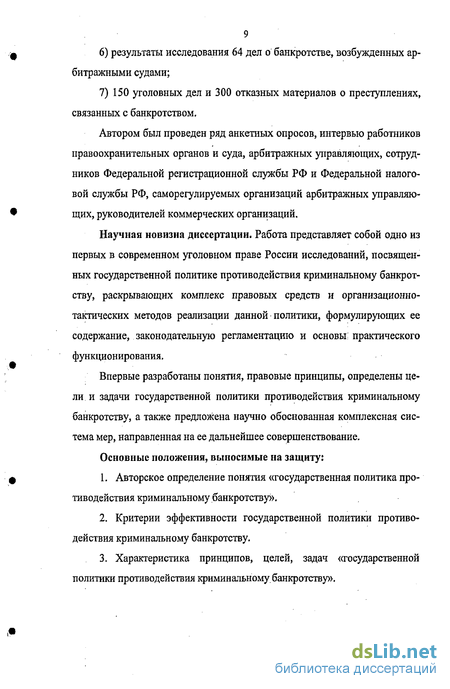 9

6) результаты исследования 64 дел о банкротстве, возбужденных арбитражными судами;

7) 150 уголовных дел и 300 отказных материалов о преступлениях, связанных с банкротством.

Автором был проведен ряд анкетных опросов, интервью работников правоохранительных органов и суда, арбитражных управляющих, сотрудников Федеральной регистрационной службы РФ и Федеральной налоговой службы РФ, саморегулируемых организаций арбитражных управляющих, руководителей коммерческих организаций.

Научная новизна диссертации. Работа представляет собой одно из первых в современном уголовном праве России исследований, посвященных государственной политике противодействия криминальному банкротству, раскрывающих комплекс правовых средств и организационно-тактических методов реализации данной политики, формулирующих ее содержание, законодательную регламентацию и основы практического функционирования.

Впервые разработаны понятия, правовые принципы, определены цели и задачи государственной политики противодействия криминальному банкротству, а также предложена научно обоснованная комплексная система мер, направленная на ее дальнейшее совершенствование.

Основные положения, выносимые на защиту:

1. Авторское определение понятия «государственная политика противодействия криминальному банкротству».

2. Критерии эффективности государственной политики противодействия криминальному банкротству.

3. Характеристика принципов, целей, задач «государственной политики противодействия криминальному банкротству».

dsLib.net
библиотека диссертаций